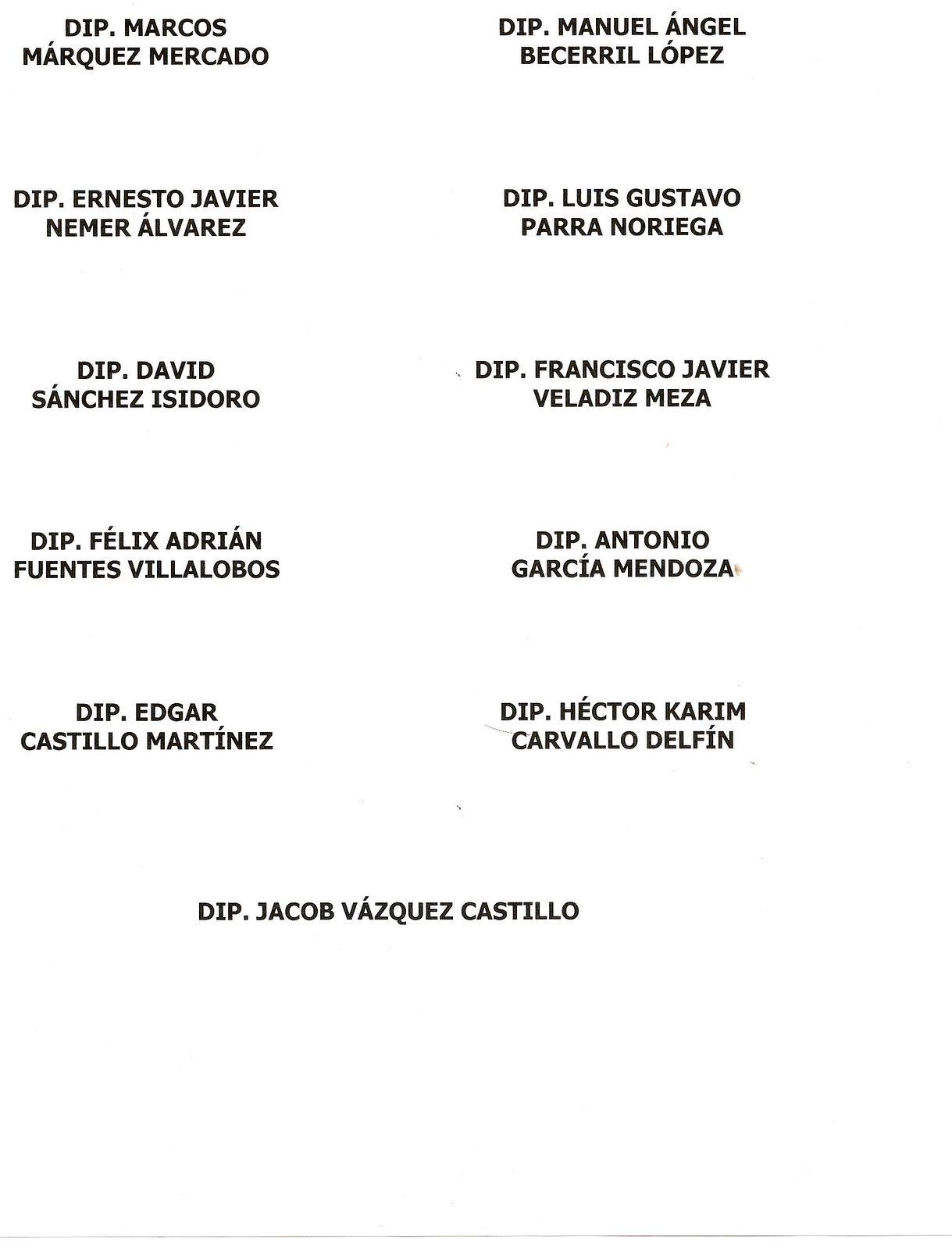 DIP. MARCOS
MÁRQUEZ MERCADO

DIP. ERNESTO JAVIER
NEMER ÁLVAREZ

DIP. DAVID
SÁNCHEZ ISIDORO

DIP. FÉLIX ADRIÁN
FUENTES VILLALOBOS

DIP. EDGAR
CASTILLO MARTÍNEZ

DIP. MANUEL ÁNGEL
BECERRIL LÓPEZ

DIP. LUIS GUSTAVO
PARRA NORIEGA

DIP. FRANCISCO JAVIER
VELADIZ MEZA

DIP. ANTONIO
GARCÍA MENDOZA

DIP. HÉCTOR KARIM
CARVALLO DELFÍN

DIP. JACOB VÁZQUEZ CASTILLO